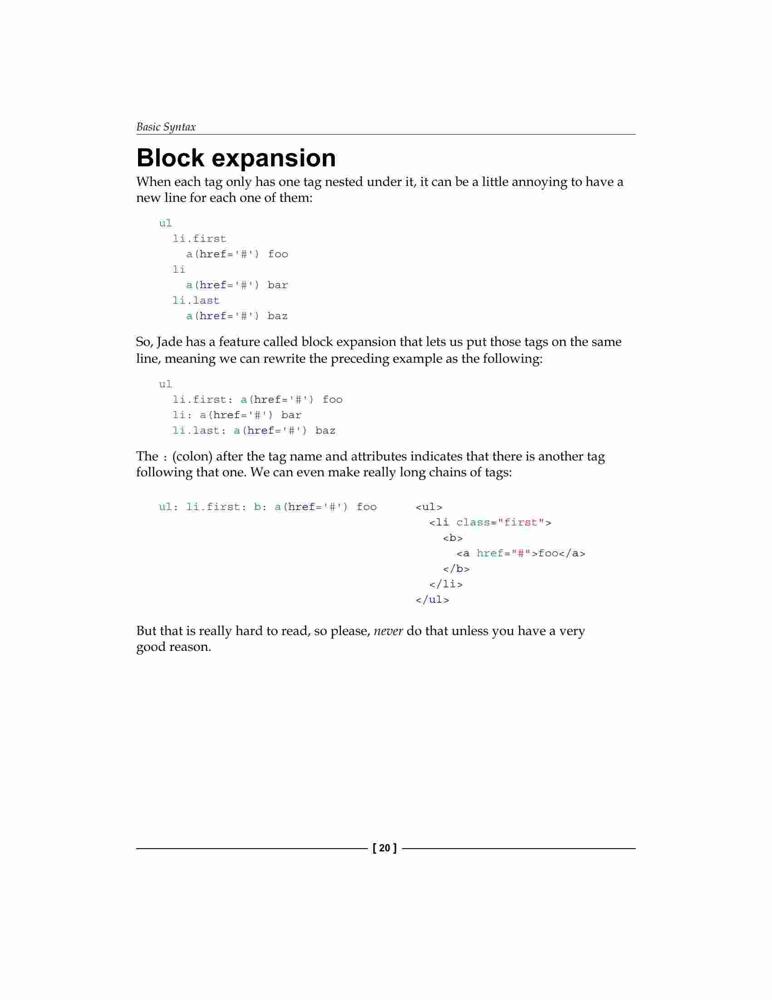 Basic Syntax

Block expansion

When each tag only has one tag nested under it, it can be a little annoying to have a new line for each one of them:

ul
  li.first
    a(href='#') foo
  li
    a(href='#') bar
  li.last
    a(href='#') baz

So, Jade has a feature called block expansion that lets us put those tags on the same line, meaning we can rewrite the preceding example as the following:

ul
  li.first: a(href='#') foo
  li: a(href='#') bar
  li.last: a(href='#') baz

The : (colon) after the tag name and attributes indicates that there is another tag following that one. We can even make really long chains of tags:

ul: li.first: b: a(href='#') foo

<ul>
  <li class="first">
    <b>
      <a href="#">foo</a>
    </b>
  </li>
</ul>

But that is really hard to read, so please, never do that unless you have a very good reason.

[ 20 ]